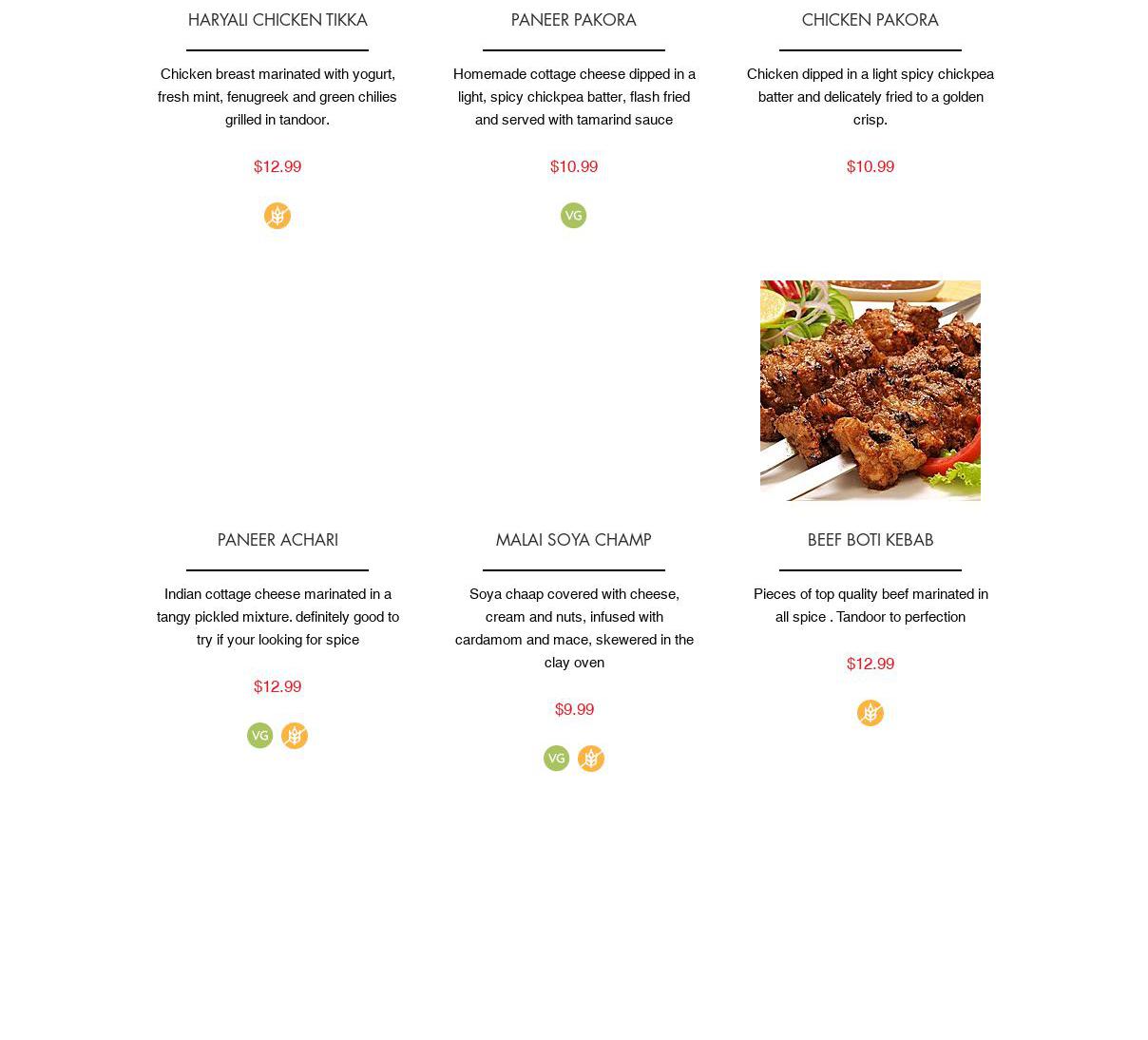 HARYALI CHICKEN TIKKA

Chicken breast marinated with yogurt, fresh mint, fenugreek and green chilies grilled in tandoor.

$12.99

PANEER PAKORA

Homemade cottage cheese dipped in a light, spicy chickpea batter, flash fried and served with tamarind sauce

$10.99

VG

CHICKEN PAKORA

Chicken dipped in a light spicy chickpea batter and delicately fried to a golden crisp.

$10.99

PANEER ACHARI

Indian cottage cheese marinated in a tangy pickled mixture. definitely good to try if your looking for spice

$12.99

VG

MALAI SOYA CHAMP

Soya chaap covered with cheese, cream and nuts, infused with cardamom and mace, skewered in the clay oven

$9.99

VG

BEEF BOTI KEBAB

Pieces of top quality beef marinated in all spice . Tandoor to perfection

$12.99